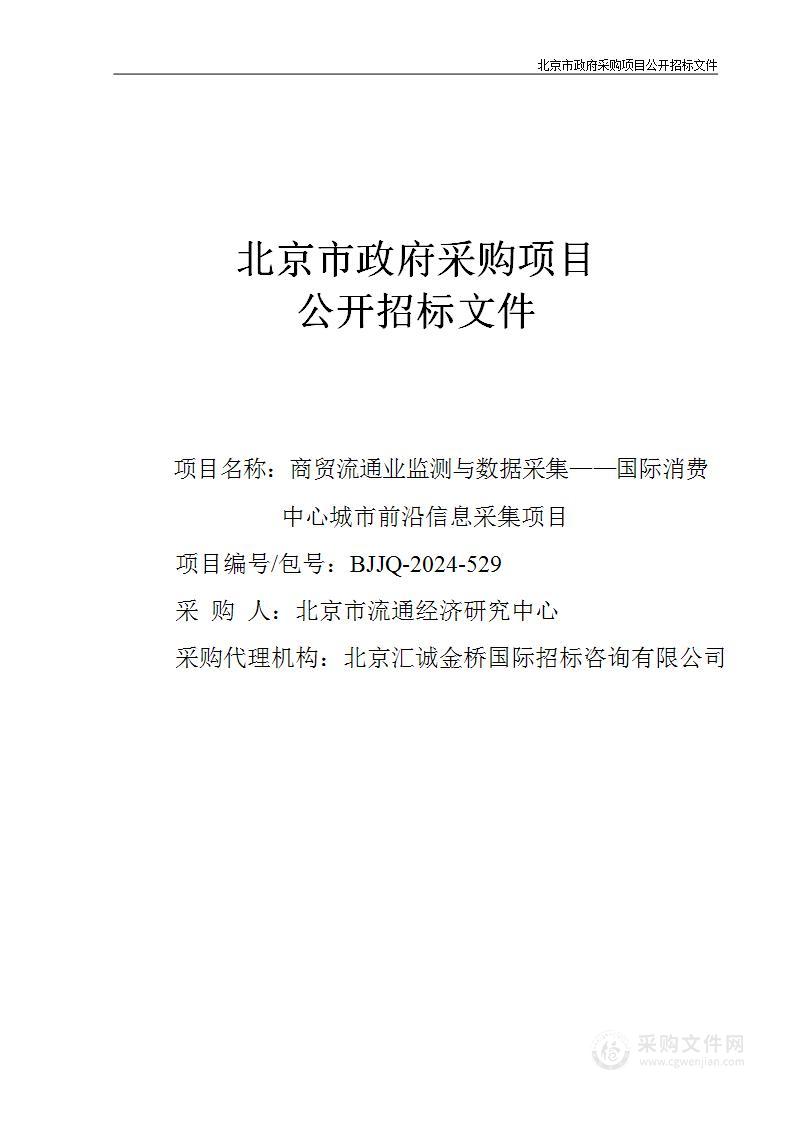 北京市政府采购项目公开招标文件

北京市政府采购项目
公开招标文件

项目名称：商贸流通业监测与数据采集——国际消费中心城市前沿信息采集项目

项目编号/包号：BJJQ-2024-529

采 购 人：北京市流通经济研究中心

采购代理机构：北京汇诚金桥国际招标咨询有限公司

采购文件网
www.cgwenjian.com